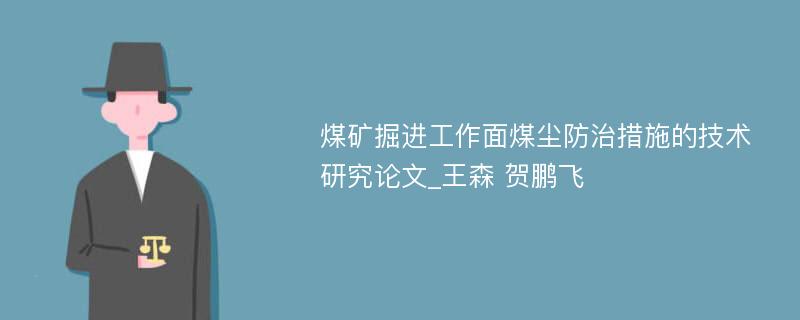 煤矿掘进工作面煤尘防治措施的技术研究论文_王森 贺鹏飞